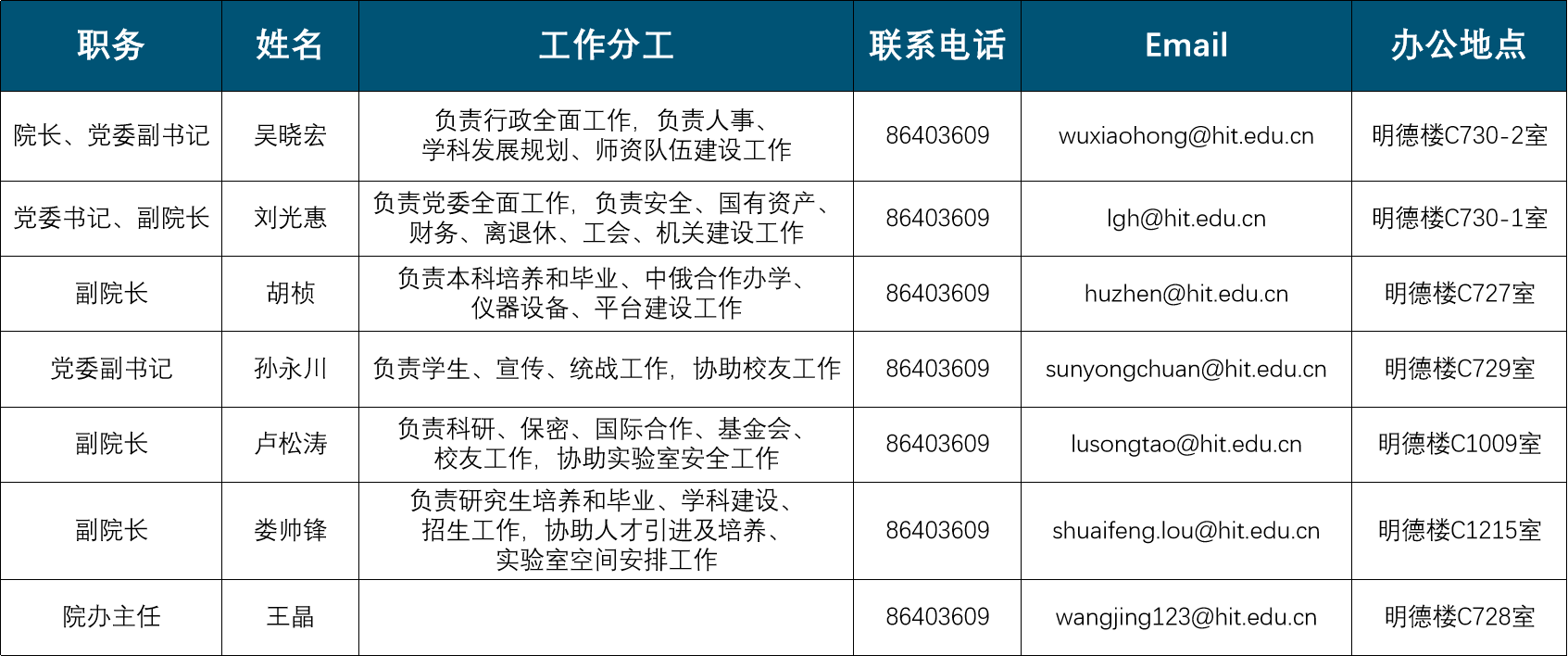 | 职务 | 姓名 | 工作分工 | 联系电话 | Email | 办公地点 |
|---|---|---|---|---|---|
| 院长、党委副书记 | 吴晓宏 | 负责行政全面工作，负责人事、学科发展规划、师资队伍建设工作 | 86403609 | wuxiaohong@hit.edu.cn | 明德楼C730-2室 |
| 党委书记、副院长 | 刘光惠 | 负责党委全面工作，负责安全、国有资产、财务、离退休、工会、机关建设工作 | 86403609 | lgh@hit.edu.cn | 明德楼C730-1室 |
| 副院长 | 胡桢 | 负责本科培养和毕业、中俄合作办学、仪器设备、平台建设工作 | 86403609 | huzhen@hit.edu.cn | 明德楼C727室 |
| 党委副书记 | 孙永川 | 负责学生、宣传、统战工作，协助校友工作 | 86403609 | sunyongchuan@hit.edu.cn | 明德楼C729室 |
| 副院长 | 卢松涛 | 负责科研、保密、国际合作、基金会、校友工作，协助实验室安全工作 | 86403609 | lusongtao@hit.edu.cn | 明德楼C1009室 |
| 副院长 | 娄帅锋 | 负责研究生培养和毕业、学科建设、招生工作，协助人才引进及培养、实验室空间安排工作 | 86403609 | shuaifeng.lou@hit.edu.cn | 明德楼C1215室 |
| 院办主任 | 王晶 |  | 86403609 | wangjing123@hit.edu.cn | 明德楼C728室 |